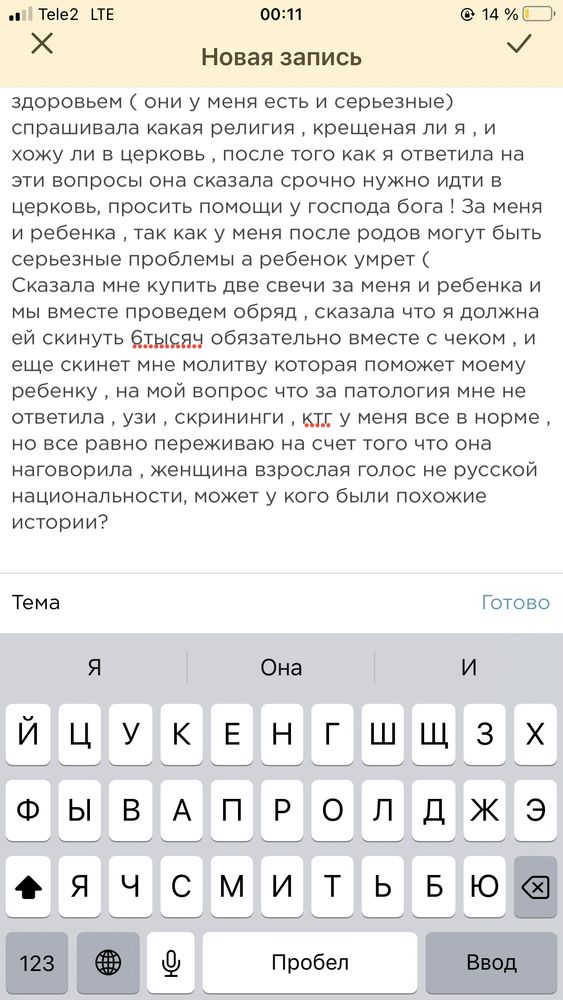 Tele2 LTE
00:11
14 %

Новая запись

здоровьем ( они у меня есть и серьезные) спрашивала какая религия , крещеная ли я , и хожу ли в церковь , после того как я ответила на эти вопросы она сказала срочно нужно идти в церковь, просить помощи у господа бога ! За меня и ребенка , так как у меня после родов могут быть серьезные проблемы а ребенок умрет ( Сказала мне купить две свечи за меня и ребенка и мы вместе проведем обряд , сказала что я должна ей скинуть 6тысяч обязательно вместе с чеком , и еще скинет мне молитву которая поможет моему ребенку , на мой вопрос что за патология мне не ответила , узи , скрининги , ктг у меня все в норме , но все равно переживаю на счет того что она наговорила , женщина взрослая голос не русской национальности, может у кого были похожие истории?

Тема
Готово

Я
Она
И

Й Ц У К Е Н Г Ш Щ З Х
Ф Ы В А П Р О Л Д Ж Э
Я Ч С М И Т Ь Б Ю
123
Пробел
Ввод